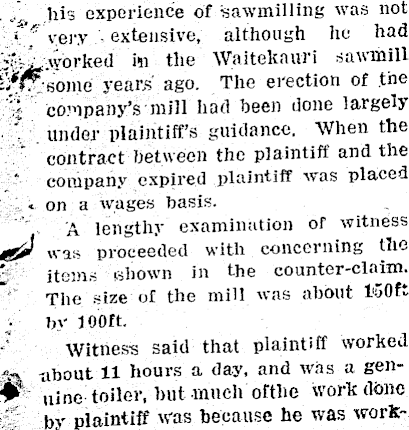 his experience of sawmilling was not very extensive, although he had worked in the Waitekauri sawmill some years ago. The erection of tne company's mill had been done largely under plaintiff's guidance. When the contract between the plaintiff and the company expired plaintiff was placed on a wages basis.

A lengthy examination of witness was proceeded with concerning the items shown in the counter-claim. The size of the mill was about 150ft by 100ft.

Witness said that plaintiff worked about 11 hours a day, and was a genuine toiler, but much ofthe work done by plaintiff was because he was work-